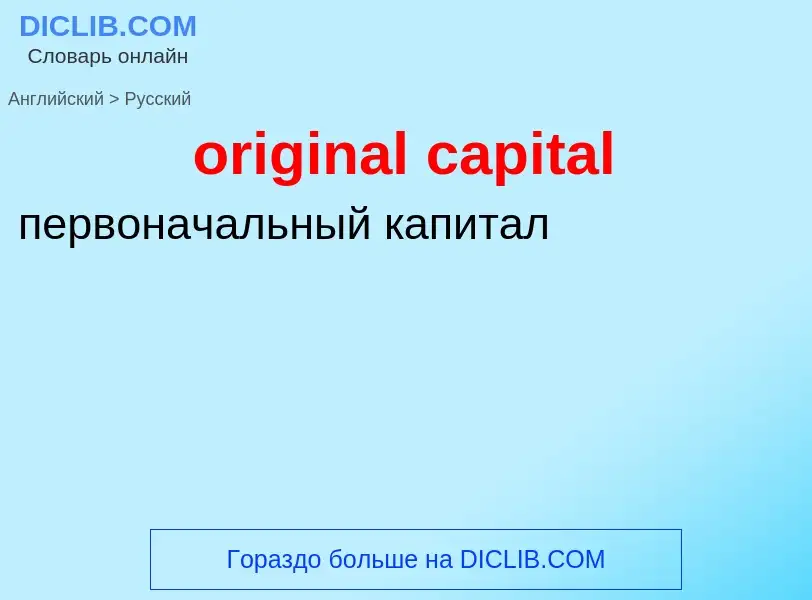 DICLIB.COM
Словарь онлайн

Английский > Русский

original capital

первоначальный капитал

Гораздо больше на DICLIB.COM